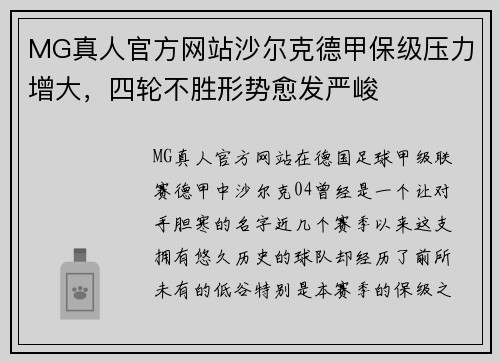 MG真人官方网站沙尔克德甲保级压力增大，四轮不胜形势愈发严峻

MG真人官方网站在德国足球甲级联赛德甲中沙尔克04曾经是一个让对手胆寒的名字近几个赛季以来这支拥有悠久历史的球队却经历了前所未有的低谷特别是本赛季的保级之